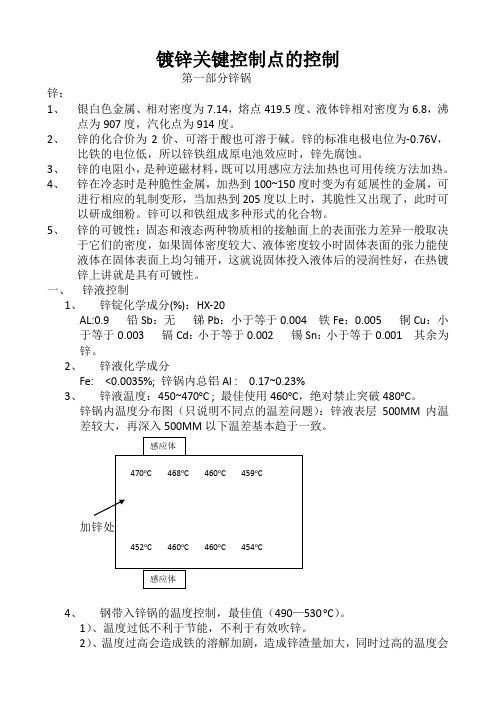 镀锌关键控制点的控制

第一部分锌锅

锌：

1、 银白色金属、相对密度为 7.14，熔点 419.5 度、液体锌相对密度为 6.8，沸点为 907 度，汽化点为 914 度。

2、 锌的化合价为 2 价、可溶于酸也可溶于碱。锌的标准电极电位为-0.76V，比铁的电位低，所以锌铁组成原电池效应时，锌先腐蚀。

3、 锌的电阻小，是种逆磁材料，既可以用感应方法加热也可用传统方法加热。

4、 锌在冷态时是种脆性金属，加热到 100~150 度时变为有延展性的金属，可进行相应的轧制变形，当加热到 205 度以上时，其脆性又出现了，此时可以研成细粉。锌可以和铁组成多种形式的化合物。

5、 锌的可镀性：固态和液态两种物质相的接触面上的表面张力差异一般取决于它们的密度，如果固体密度较大、液体密度较小时固体表面的张力能使液体在固体表面上均匀铺开，这就说固体投入液体后的浸润性好，在热镀锌上讲就是具有可镀性。

一、 锌液控制

1、 锌锭化学成分(%)：HX-20

AL:0.9 铅 Sb：无 锑 Pb：小于等于 0.004 铁 Fe：0.005 铜 Cu：小于等于 0.003 镉 Cd：小于等于 0.002 锡 Sn：小于等于 0.001 其余为锌。

2、 锌液化学成分

Fe: <0.0035%; 锌锅内总铝 Al： 0.17~0.23%

3、 锌液温度：450~470ºC；最佳使用 460ºC，绝对禁止突破 480ºC。

锌锅内温度分布图（只说明不同点的温差问题）：锌液表层 500MM 内温差较大，再深入 500MM 以下温差基本趋于一致。

感应体

470ºC 468ºC 460ºC 459ºC

加锌处

452ºC 460ºC 460ºC 454ºC

感应体

4、 钢带入锌锅的温度控制，最佳值（490—530 ºC）。

1）、温度过低不利于节能，不利于有效吹锌。

2）、温度过高会造成铁的溶解加剧，造成锌渣量加大，同时过高的温度会